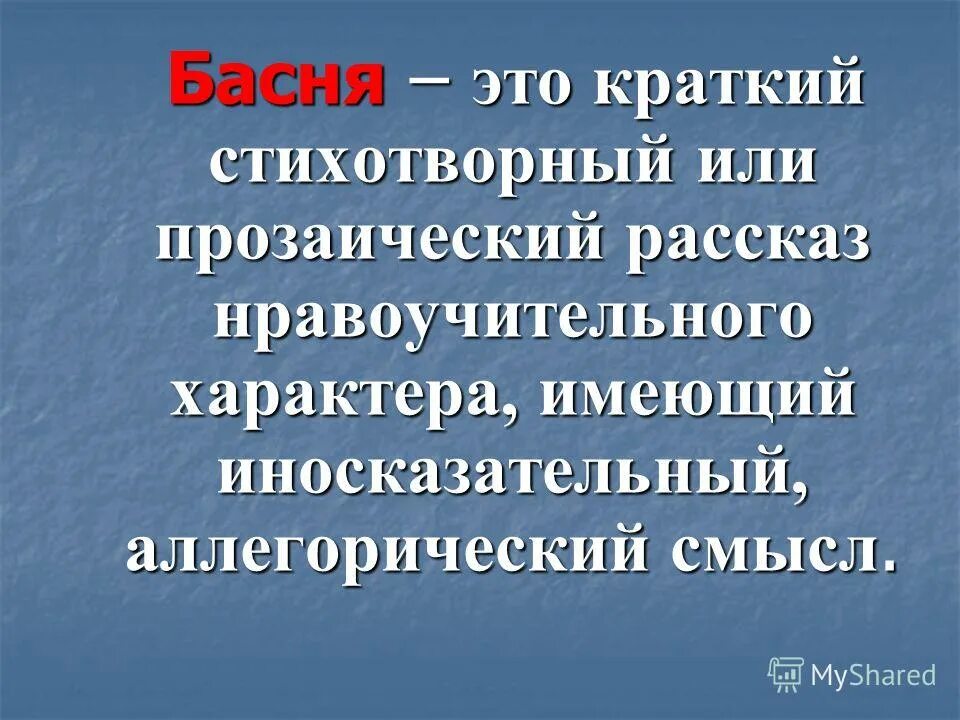 Басня – это краткий стихотворный или прозаический рассказ нравоучительного характера, имеющий иносказательный, аллегорический смысл.

MyShared